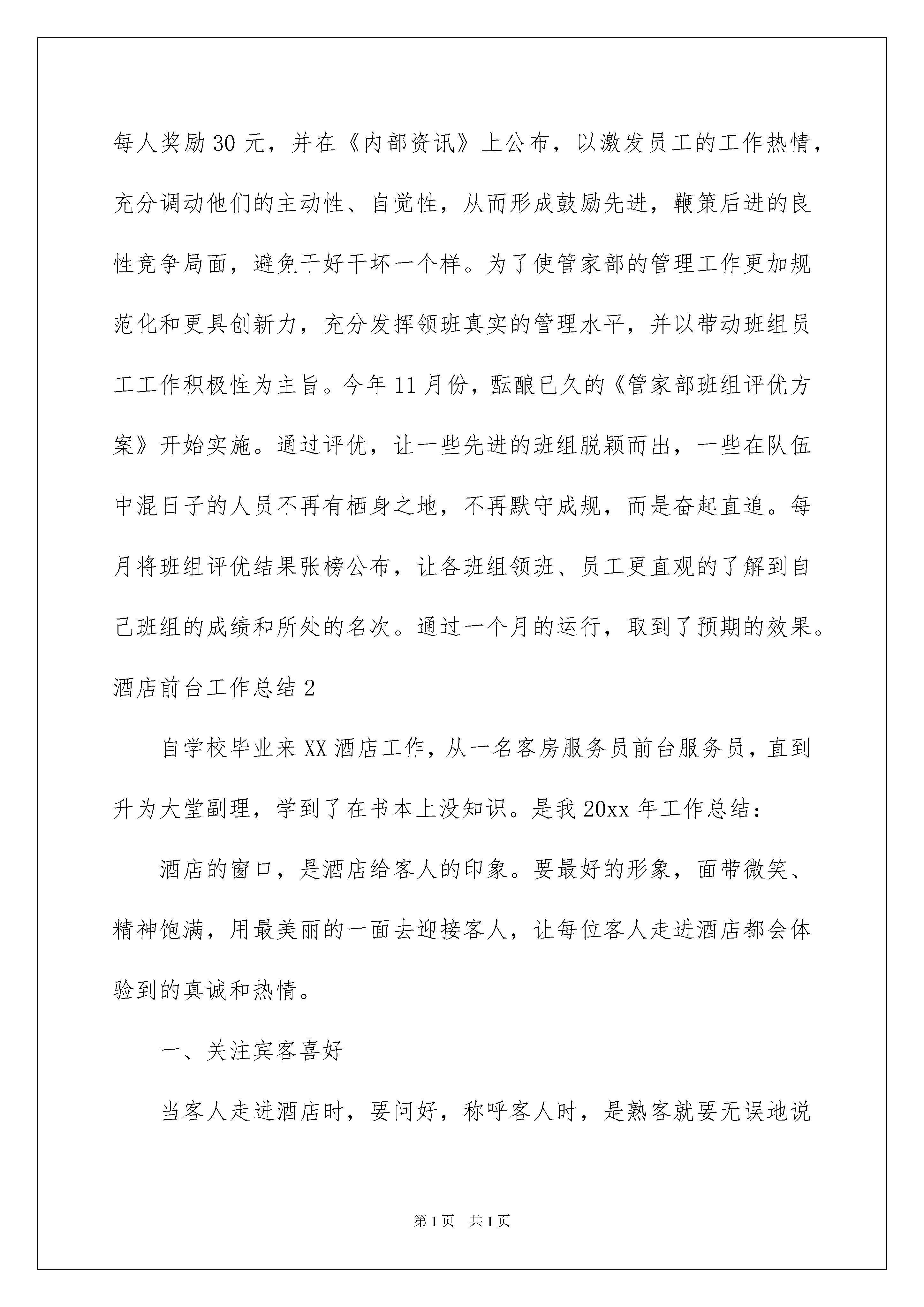 每人奖励30元，并在《内部资讯》上公布，以激发员工的工作热情，充分调动他们的主动性、自觉性，从而形成鼓励先进，鞭策后进的良性竞争局面，避免干好干坏一个样。为了使管家部的管理工作更加规范化和更具创新力，充分发挥领班真实的管理水平，并以带动班组员工工作积极性为主旨。今年11月份，酝酿已久的《管家部班组评优方案》开始实施。通过评优，让一些先进的班组脱颖而出，一些在队伍中混日子的人员不再有栖身之地，不再默守成规，而是奋起直追。每月将班组评优结果张榜公布，让各班组领班、员工更直观的了解到自己班组的成绩和所处的名次。通过一个月的运行，取到了预期的效果。

酒店前台工作总结2

自学校毕业来XX酒店工作，从一名客房服务员前台服务员，直到升为大堂副理，学到了在书本上没知识。是我20xx年工作总结：

酒店的窗口，是酒店给客人的印象。要最好的形象，面带微笑、精神饱满，用最美丽的一面去迎接客人，让每位客人走进酒店都会体验到的真诚和热情。

一、关注宾客喜好

当客人走进酒店时，要问好，称呼客人时，是熟客就要无误地说

第1页 共1页